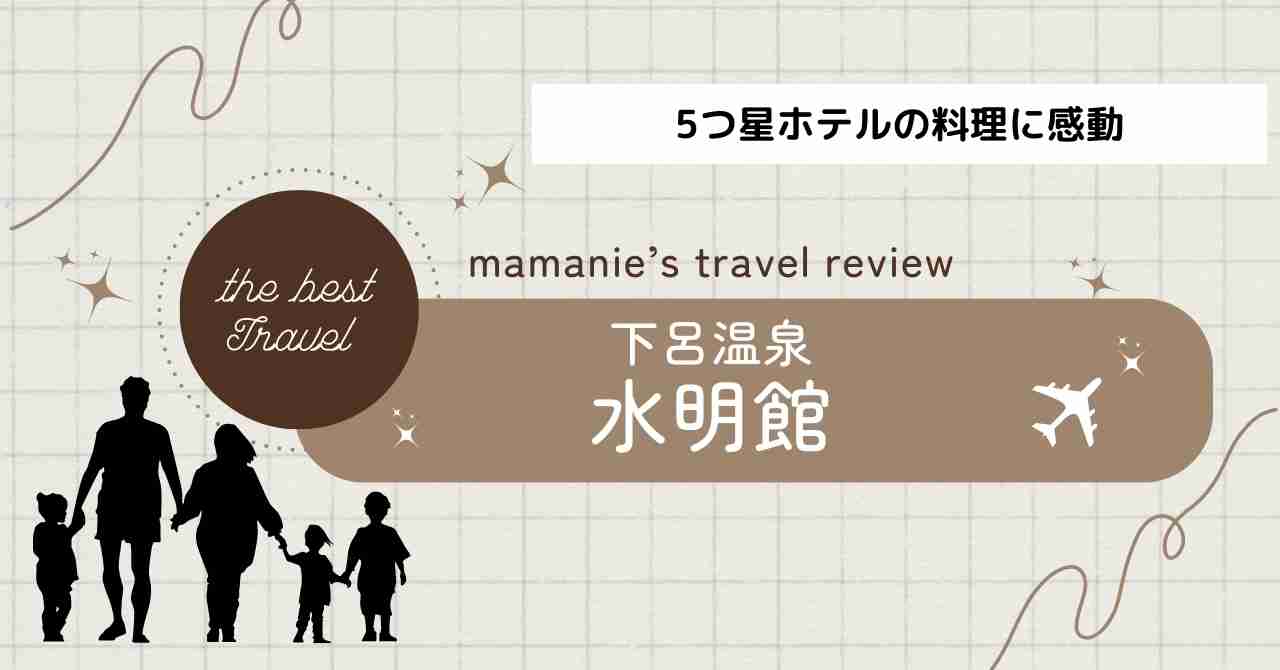 5つ星ホテルの料理に感動

the best Travel

mamanie's travel review

下呂温泉
水明館